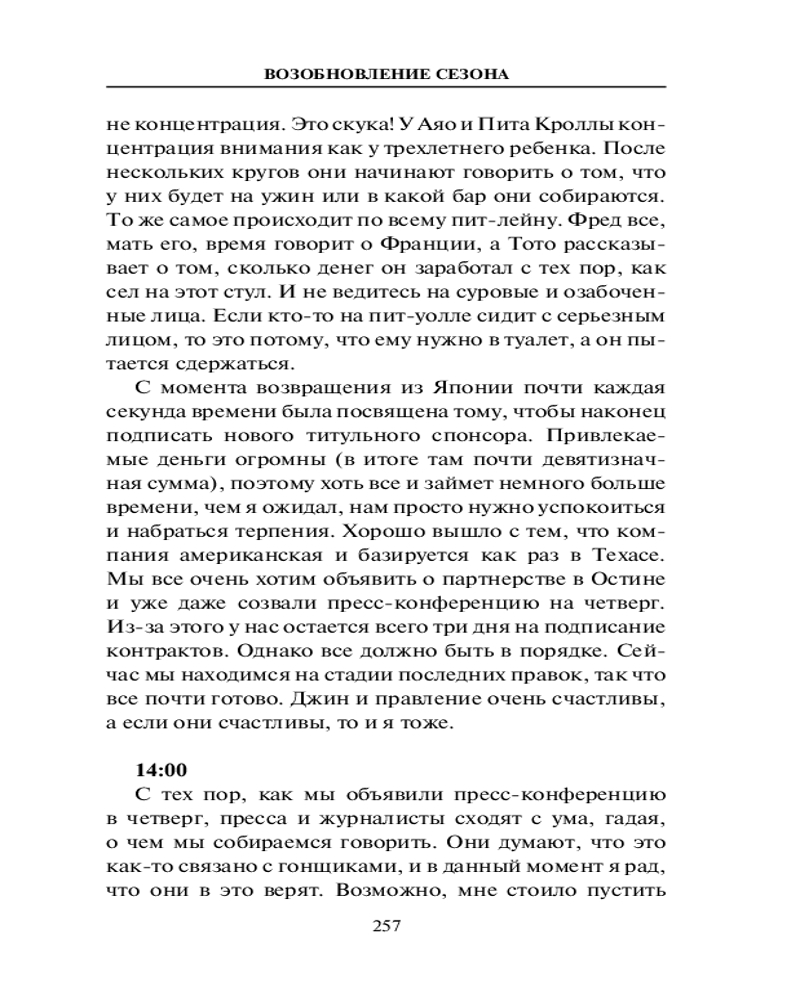 ВОЗОБНОВЛЕНИЕ СЕЗОНА

не концентрация. Это скука! У Аяо и Пита Кроллы концентрация внимания как у трехлетнего ребенка. После нескольких кругов они начинают говорить о том, что у них будет на ужин или в какой бар они собираются. То же самое происходит по всему пит-лейну. Фред все, мать его, время говорит о Франции, а Тото рассказывает о том, сколько денег он заработал с тех пор, как сел на этот стул. И не ведитесь на суровые и озабоченные лица. Если кто-то на пит-уолле сидит с серьезным лицом, то это потому, что ему нужно в туалет, а он пытается сдержаться.

С момента возвращения из Японии почти каждая секунда времени была посвящена тому, чтобы наконец подписать нового титульного спонсора. Привлекаемые деньги огромны (в итоге там почти девятизначная сумма), поэтому хоть все и займет немного больше времени, чем я ожидал, нам просто нужно успокоиться и набраться терпения. Хорошо вышло с тем, что компания американская и базируется как раз в Техасе. Мы все очень хотим объявить о партнерстве в Остине и уже даже созвали пресс-конференцию на четверг. Из-за этого у нас остается всего три дня на подписание контрактов. Однако все должно быть в порядке. Сейчас мы находимся на стадии последних правок, так что все почти готово. Джин и правление очень счастливы, а если они счастливы, то и я тоже.

14:00

С тех пор, как мы объявили пресс-конференцию в четверг, пресса и журналисты сходят с ума, гадая, о чем мы собираемся говорить. Они думают, что это как-то связано с гонщиками, и в данный момент я рад, что они в это верят. Возможно, мне стоило пустить

257